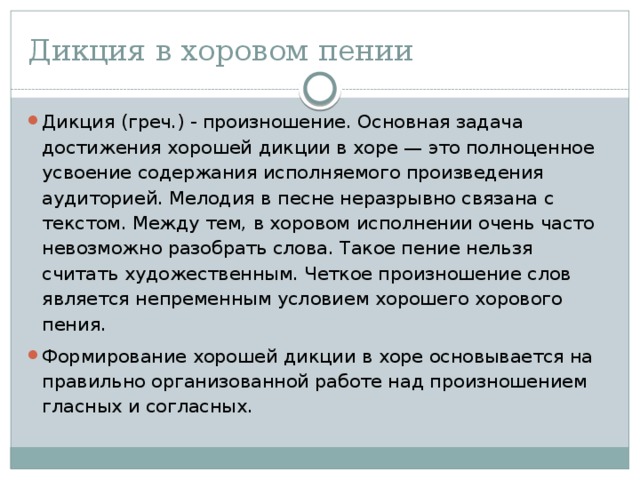 Дикция в хоровом пении

Дикция (греч.) - произношение. Основная задача достижения хорошей дикции в хоре — это полноценное усвоение содержания исполняемого произведения аудиторией. Мелодия в песне неразрывно связана с текстом. Между тем, в хоровом исполнении очень часто невозможно разобрать слова. Такое пение нельзя считать художественным. Четкое произношение слов является непременным условием хорошего хорового пения.

Формирование хорошей дикции в хоре основывается на правильно организованной работе над произношением гласных и согласных.